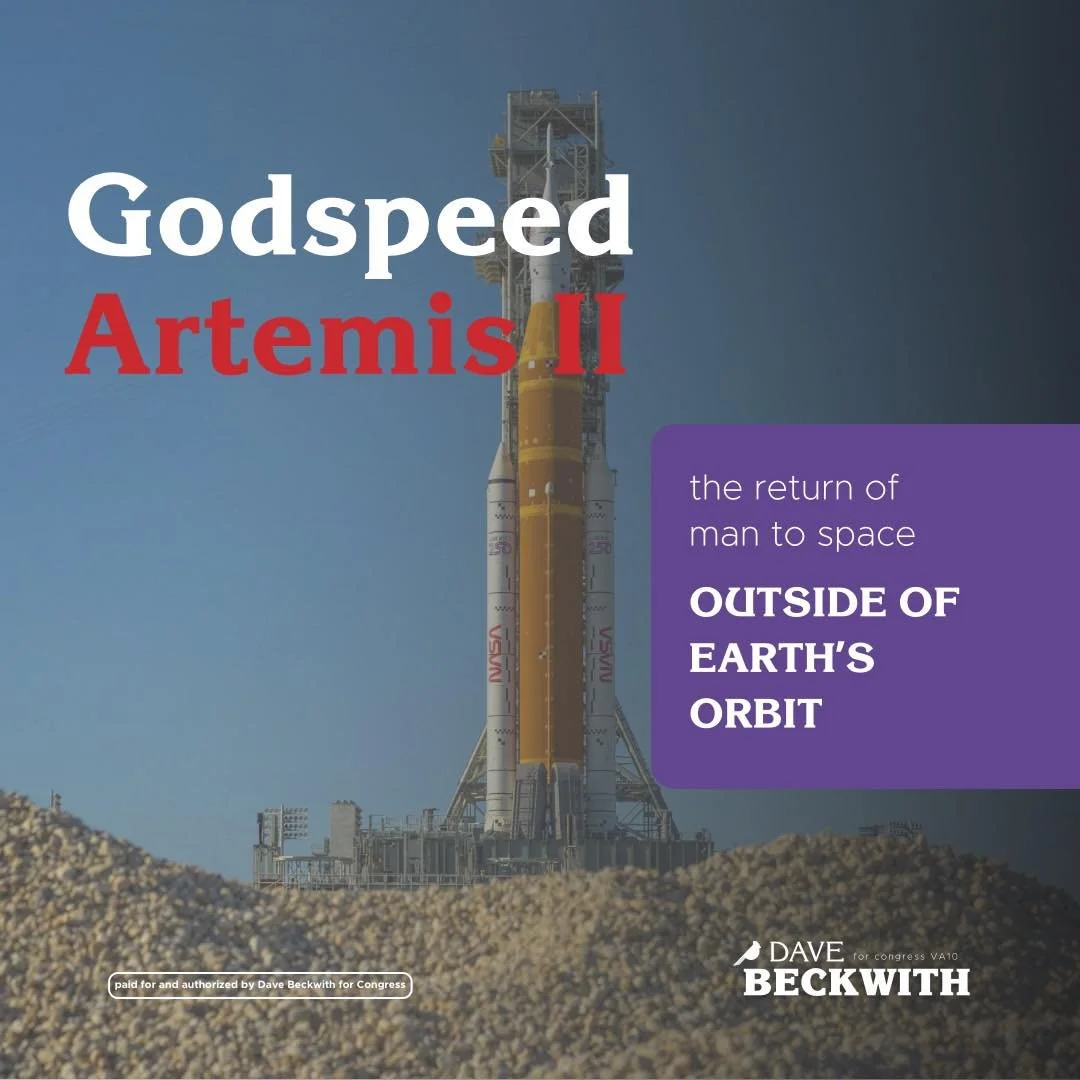 Godspeed
Artemis II

the return of man to space

OUTSIDE OF EARTH'S ORBIT

NASA

NASA

paid for and authorized by Dave Beckwith for Congress

DAVE for congress VA10
BECKWITH